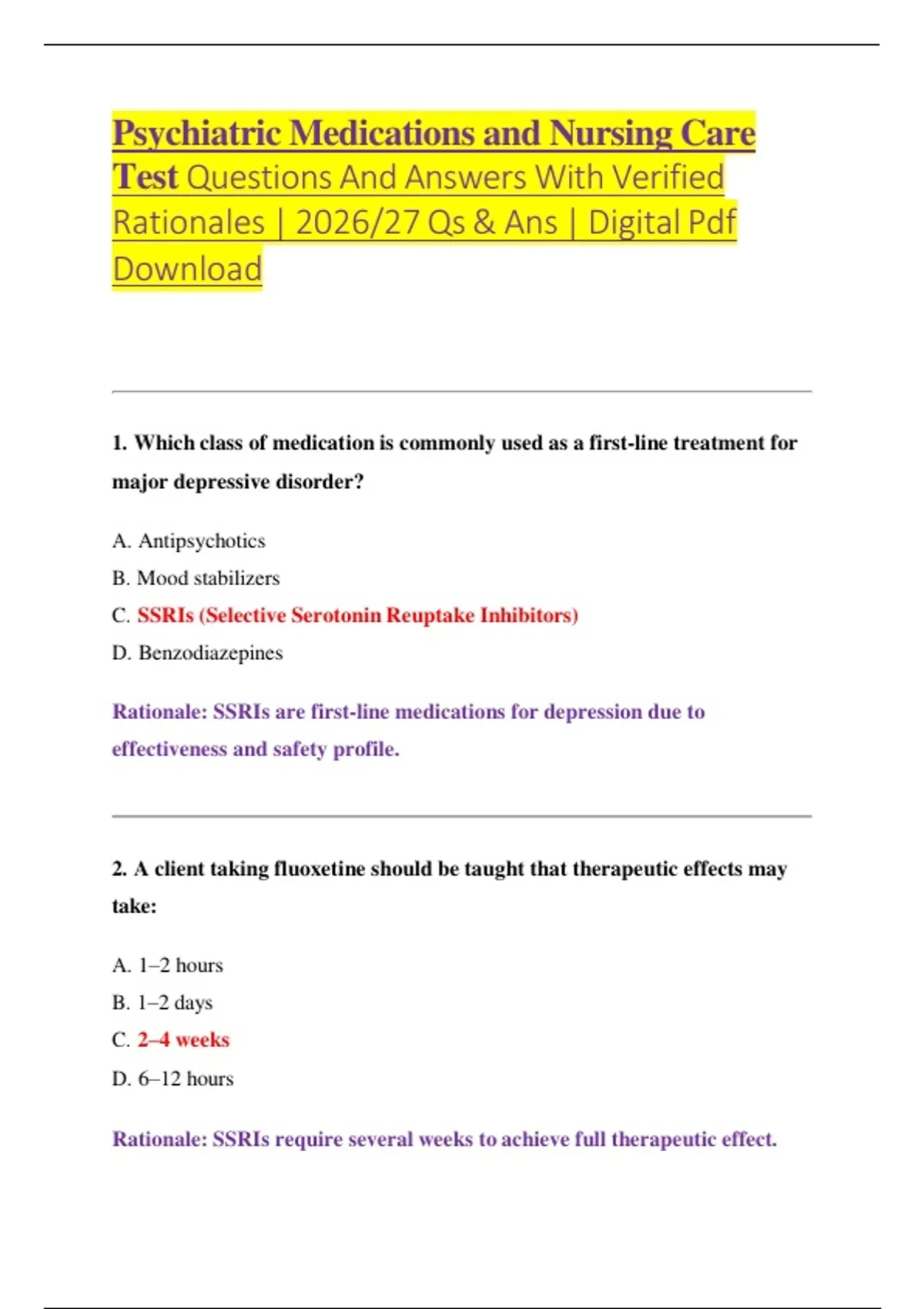 Psychiatric Medications and Nursing Care Test Questions And Answers With Verified Rationales | 2026/27 Qs & Ans | Digital Pdf Download

1. Which class of medication is commonly used as a first-line treatment for major depressive disorder?

A. Antipsychotics

B. Mood stabilizers

C. SSRIs (Selective Serotonin Reuptake Inhibitors)

D. Benzodiazepines

Rationale: SSRIs are first-line medications for depression due to effectiveness and safety profile.

2. A client taking fluoxetine should be taught that therapeutic effects may take:

A. 1–2 hours

B. 1–2 days

C. 2–4 weeks

D. 6–12 hours

Rationale: SSRIs require several weeks to achieve full therapeutic effect.